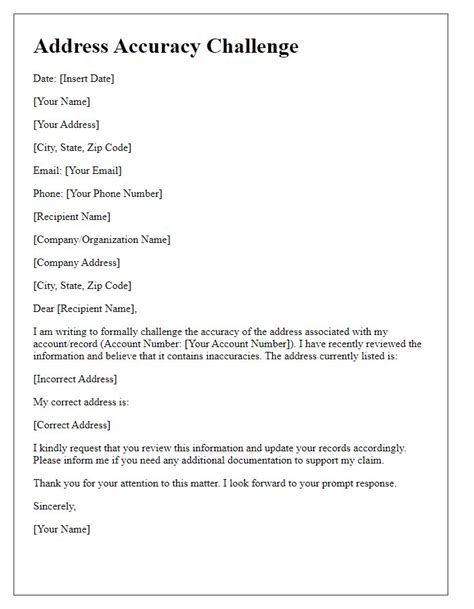 Address Accuracy Challenge

Date: [Insert Date]

[Your Name]

[Your Address]

[City, State, Zip Code]

Email: [Your Email]

Phone: [Your Phone Number]

[Recipient Name]

[Company/Organization Name]

[Company Address]

[City, State, Zip Code]

Dear [Recipient Name],

I am writing to formally challenge the accuracy of the address associated with my account/record (Account Number: [Your Account Number]). I have recently reviewed the information and believe that it contains inaccuracies. The address currently listed is:

[Incorrect Address]

My correct address is:

[Correct Address]

I kindly request that you review this information and update your records accordingly. Please inform me if you need any additional documentation to support my claim.

Thank you for your attention to this matter. I look forward to your prompt response.

Sincerely,

[Your Name]